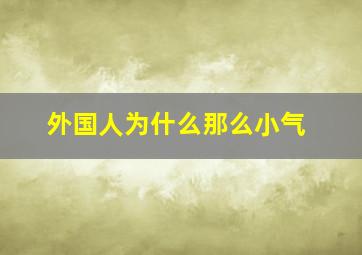 外国人为什么那么小气